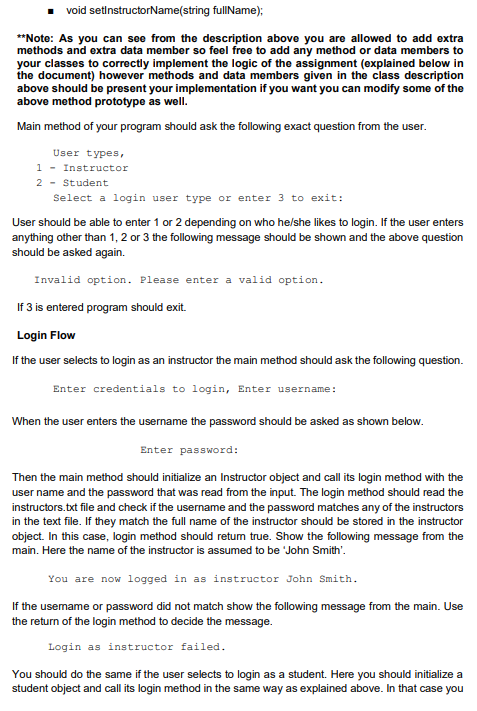 ▪ void setInstructorName(string fullName);

**Note: As you can see from the description above you are allowed to add extra methods and extra data member so feel free to add any method or data members to your classes to correctly implement the logic of the assignment (explained below in the document) however methods and data members given in the class description above should be present your implementation if you want you can modify some of the above method prototype as well.

Main method of your program should ask the following exact question from the user.

User types,
1 - Instructor
2 - Student
Select a login user type or enter 3 to exit:

User should be able to enter 1 or 2 depending on who he/she likes to login. If the user enters anything other than 1, 2 or 3 the following message should be shown and the above question should be asked again.

Invalid option. Please enter a valid option.

If 3 is entered program should exit.

Login Flow

If the user selects to login as an instructor the main method should ask the following question.

Enter credentials to login, Enter username:

When the user enters the username the password should be asked as shown below.

Enter password:

Then the main method should initialize an Instructor object and call its login method with the user name and the password that was read from the input. The login method should read the instructors.txt file and check if the username and the password matches any of the instructors in the text file. If they match the full name of the instructor should be stored in the instructor object. In this case, login method should return true. Show the following message from the main. Here the name of the instructor is assumed to be 'John Smith'.

You are now logged in as instructor John Smith.

If the username or password did not match show the following message from the main. Use the return of the login method to decide the message.

Login as instructor failed.

You should do the same if the user selects to login as a student. Here you should initialize a student object and call its login method in the same way as explained above. In that case you